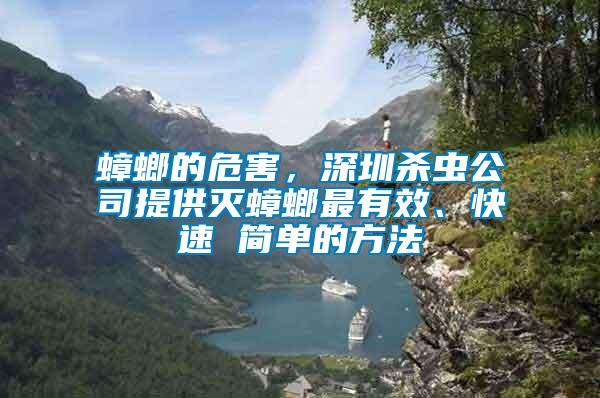 蟑螂的危害，深圳杀虫公司提供灭蟑螂最有效、快速 简单的方法